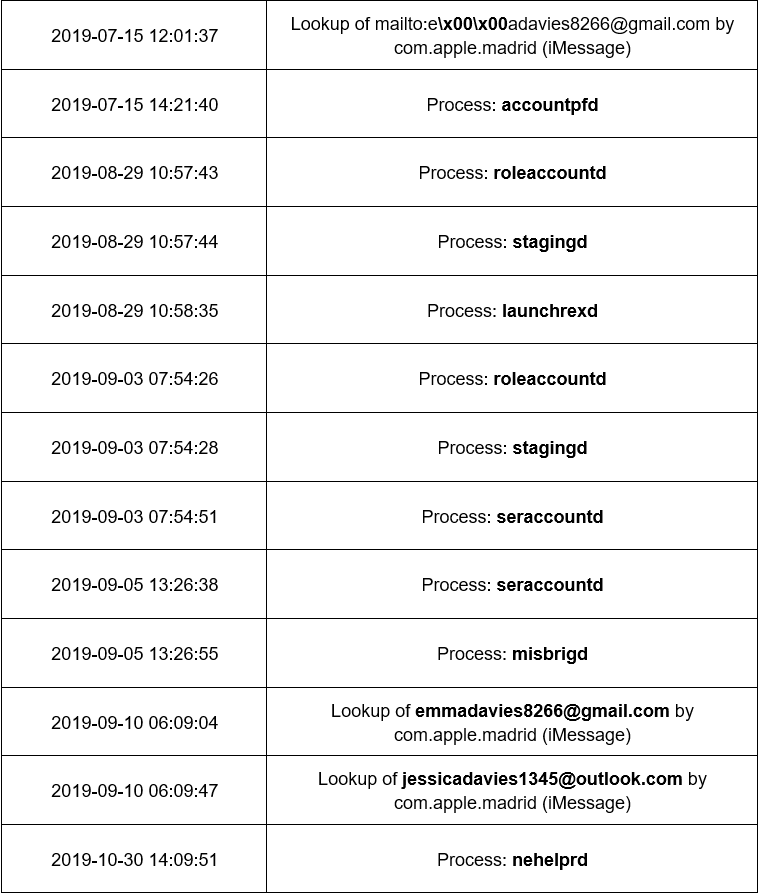 | | |
|---|---|
| 2019-07-15 12:01:37 | Lookup of mailto:e\x00\x00adavies8266@gmail.com by com.apple.madrid (iMessage) |
| 2019-07-15 14:21:40 | Process: accountpfd |
| 2019-08-29 10:57:43 | Process: roleaccountd |
| 2019-08-29 10:57:44 | Process: stagingd |
| 2019-08-29 10:58:35 | Process: launchrexd |
| 2019-09-03 07:54:26 | Process: roleaccountd |
| 2019-09-03 07:54:28 | Process: stagingd |
| 2019-09-03 07:54:51 | Process: seraccountd |
| 2019-09-05 13:26:38 | Process: seraccountd |
| 2019-09-05 13:26:55 | Process: misbrigd |
| 2019-09-10 06:09:04 | Lookup of emmadavies8266@gmail.com by com.apple.madrid (iMessage) |
| 2019-09-10 06:09:47 | Lookup of jessicadavies1345@outlook.com by com.apple.madrid (iMessage) |
| 2019-10-30 14:09:51 | Process: nehelprd |